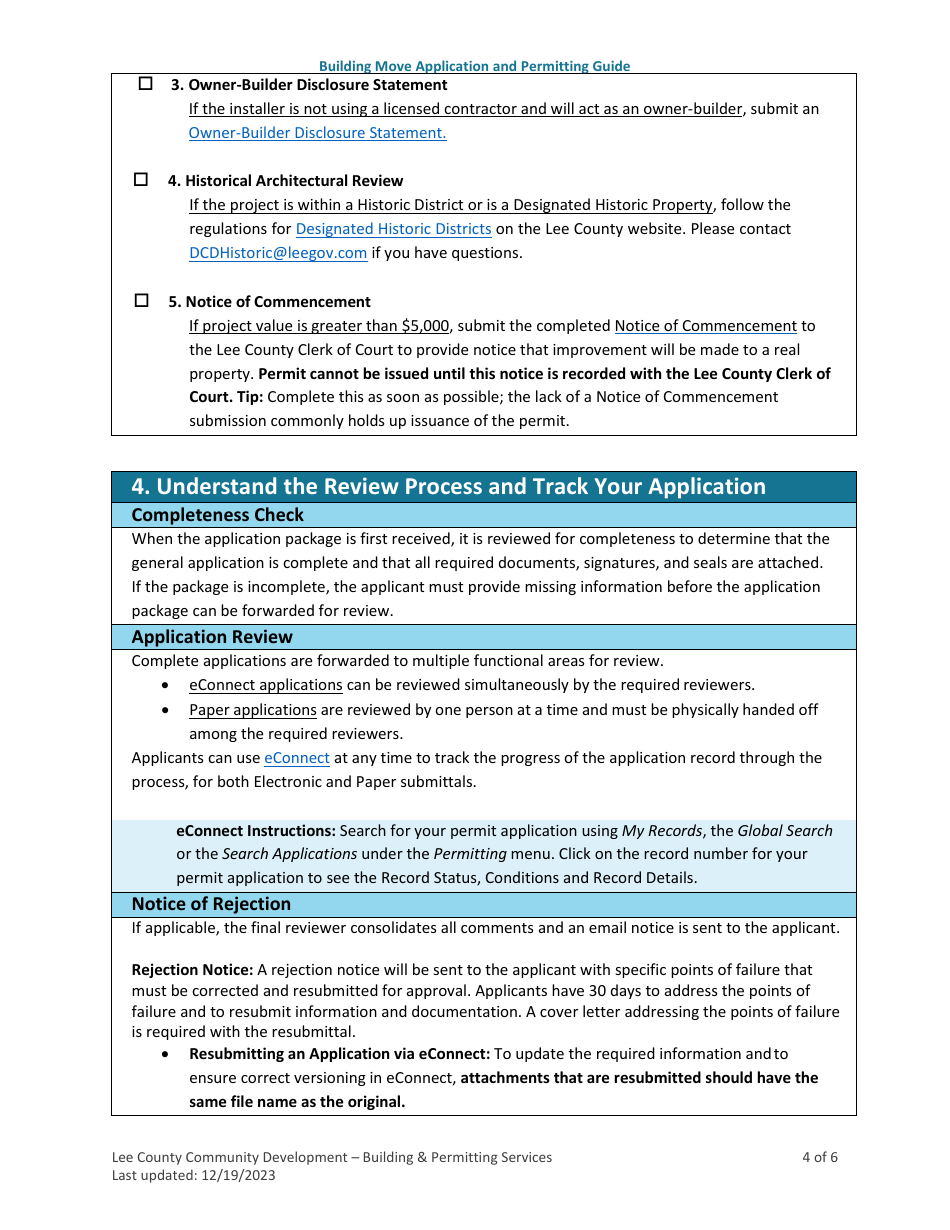 Building Move Application and Permitting Guide

☐ 3. Owner-Builder Disclosure Statement
If the installer is not using a licensed contractor and will act as an owner-builder, submit an Owner-Builder Disclosure Statement.

☐ 4. Historical Architectural Review
If the project is within a Historic District or is a Designated Historic Property, follow the regulations for Designated Historic Districts on the Lee County website. Please contact DCDHistoric@leegov.com if you have questions.

☐ 5. Notice of Commencement
If project value is greater than $5,000, submit the completed Notice of Commencement to the Lee County Clerk of Court to provide notice that improvement will be made to a real property. Permit cannot be issued until this notice is recorded with the Lee County Clerk of Court. Tip: Complete this as soon as possible; the lack of a Notice of Commencement submission commonly holds up issuance of the permit.

4. Understand the Review Process and Track Your Application

Completeness Check

When the application package is first received, it is reviewed for completeness to determine that the general application is complete and that all required documents, signatures, and seals are attached. If the package is incomplete, the applicant must provide missing information before the application package can be forwarded for review.

Application Review

Complete applications are forwarded to multiple functional areas for review.
• eConnect applications can be reviewed simultaneously by the required reviewers.
• Paper applications are reviewed by one person at a time and must be physically handed off among the required reviewers.
Applicants can use eConnect at any time to track the progress of the application record through the process, for both Electronic and Paper submittals.

eConnect Instructions: Search for your permit application using My Records, the Global Search or the Search Applications under the Permitting menu. Click on the record number for your permit application to see the Record Status, Conditions and Record Details.

Notice of Rejection

If applicable, the final reviewer consolidates all comments and an email notice is sent to the applicant.

Rejection Notice: A rejection notice will be sent to the applicant with specific points of failure that must be corrected and resubmitted for approval. Applicants have 30 days to address the points of failure and to resubmit information and documentation. A cover letter addressing the points of failure is required with the resubmittal.
• Resubmitting an Application via eConnect: To update the required information and to ensure correct versioning in eConnect, attachments that are resubmitted should have the same file name as the original.

Lee County Community Development – Building & Permitting Services
Last updated: 12/19/2023
4 of 6